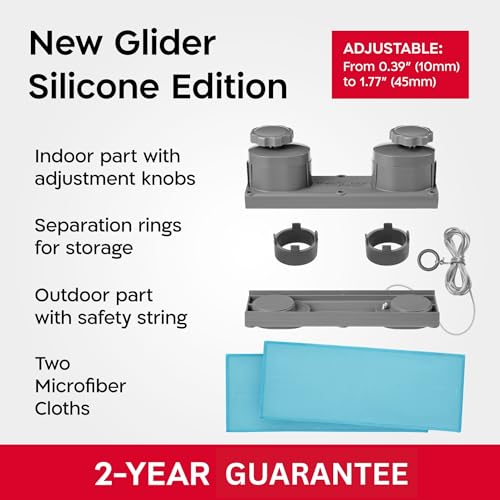 New Glider Silicone Edition

ADJUSTABLE:
From 0.39" (10mm) to 1.77" (45mm)

Indoor part with adjustment knobs

Separation rings for storage

Outdoor part with safety string

Two Microfiber Cloths

2-YEAR GUARANTEE